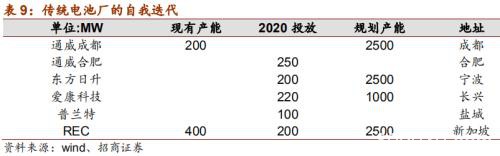 表 9：传统电池厂的自我迭代

| 单位:MW | 现有产能 | 2020 投放 | 规划产能 | 地址 |
|---|---|---|---|---|
| 通威成都 | 200 | | 2500 | 成都 |
| 通威合肥 | | 250 | | 合肥 |
| 东方日升 | | 200 | 2500 | 宁波 |
| 爱康科技 | | 220 | 1000 | 长兴 |
| 普兰特 | | 100 | | 盐城 |
| REC | 400 | 200 | 2500 | 新加坡 |

资料来源：wind、招商证券